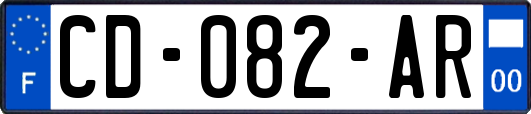 F
CD-082-AR
00